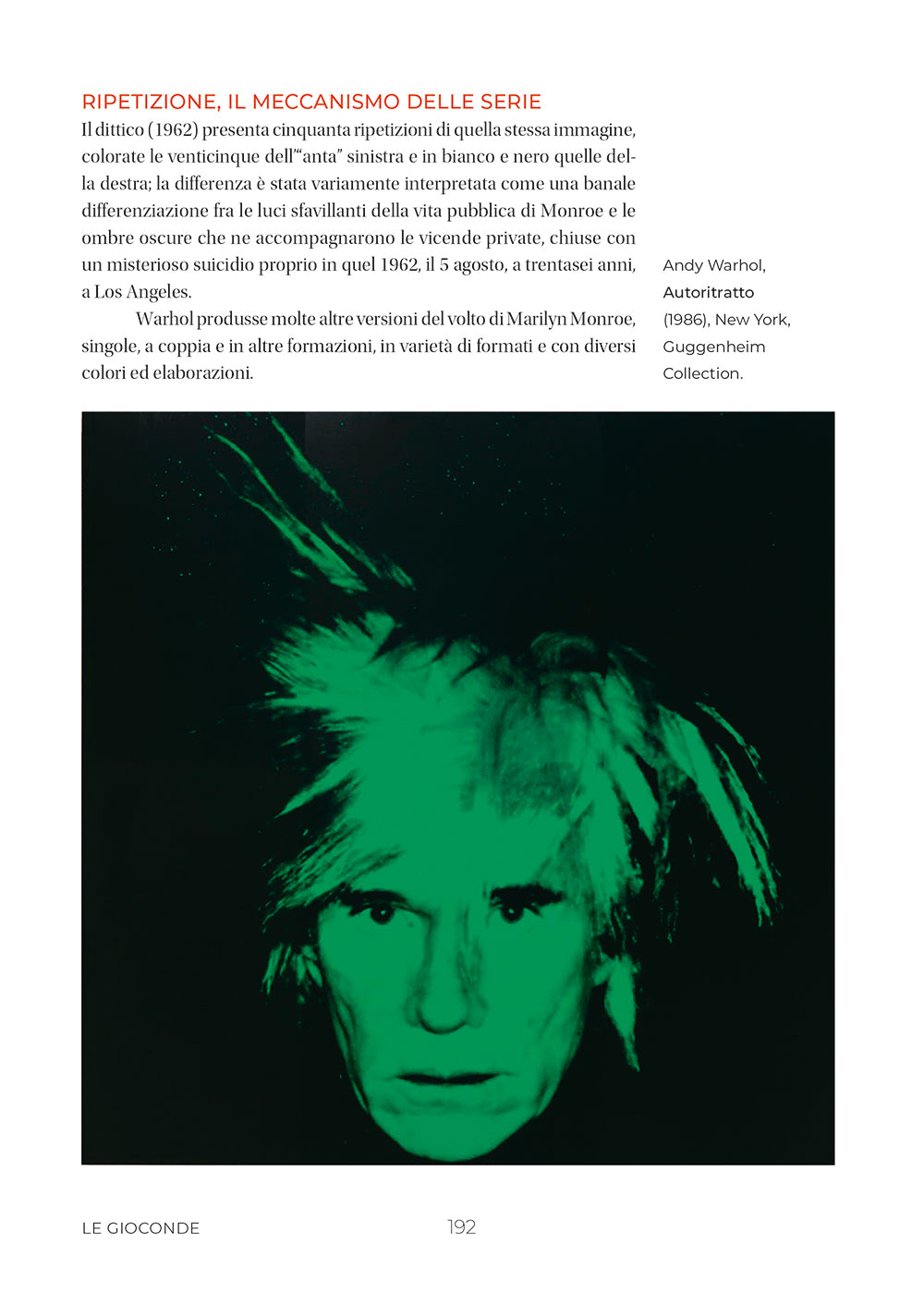 RIPETIZIONE, IL MECCANISMO DELLE SERIE

Il dittico (1962) presenta cinquanta ripetizioni di quella stessa immagine, colorate le venticinque dell'"anta" sinistra e in bianco e nero quelle della destra; la differenza è stata variamente interpretata come una banale differenziazione fra le luci sfavillanti della vita pubblica di Monroe e le ombre oscure che ne accompagnarono le vicende private, chiuse con un misterioso suicidio proprio in quel 1962, il 5 agosto, a trentasei anni, a Los Angeles.

Warhol produsse molte altre versioni del volto di Marilyn Monroe, singole, a coppia e in altre formazioni, in varietà di formati e con diversi colori ed elaborazioni.

Andy Warhol, Autoritratto (1986), New York, Guggenheim Collection.

LE GIOCONDE

192